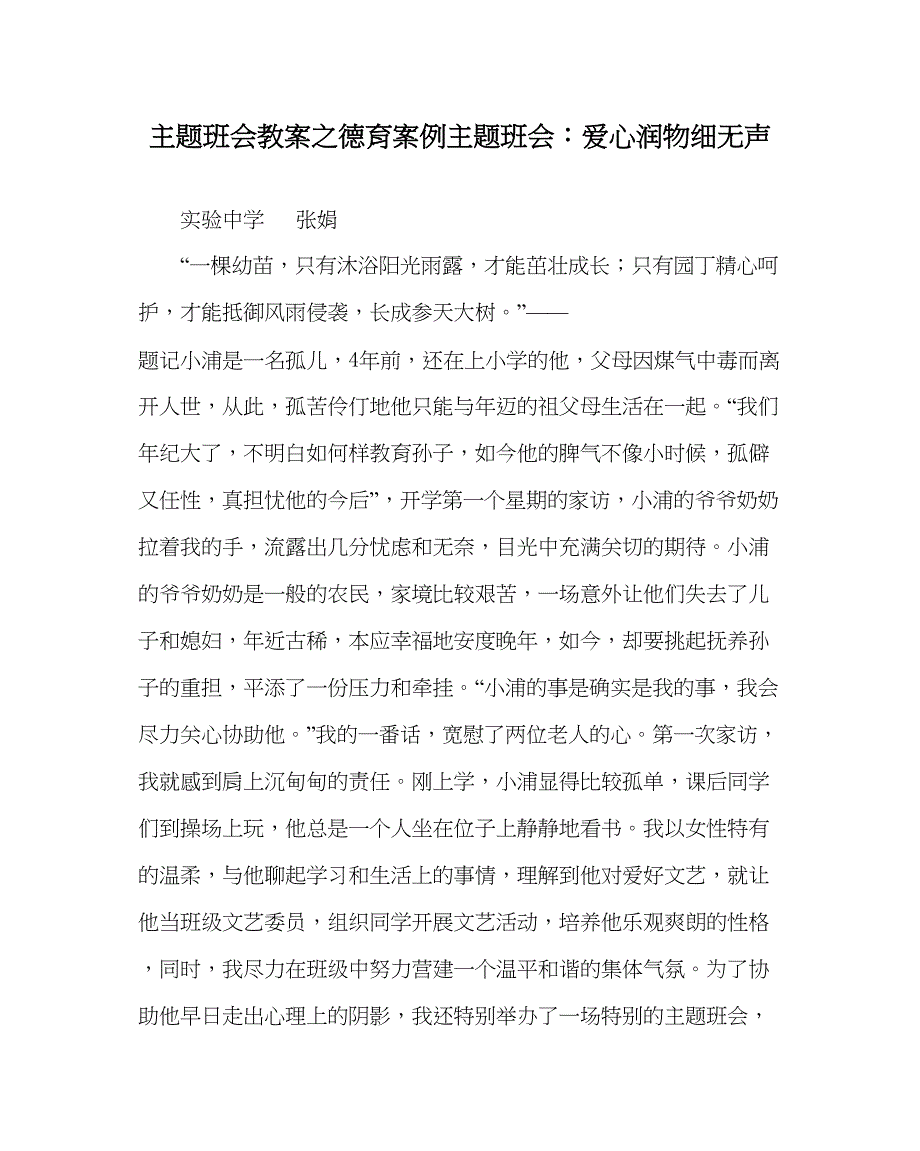 主题班会教案之德育案例主题班会：爱心润物细无声

实验中学　张娟

“一棵幼苗，只有沐浴阳光雨露，才能茁壮成长；只有园丁精心呵护，才能抵御风雨侵袭，长成参天大树。”——

题记小浦是一名孤儿，4年前，还在上小学的他，父母因煤气中毒而离开人世，从此，孤苦伶仃地他只能与年迈的祖父母生活在一起。“我们年纪大了，不明白如何样教育孙子，如今他的脾气不像小时候，孤僻又任性，真担忧他的今后”，开学第一个星期的家访，小浦的爷爷奶奶拉着我的手，流露出几分忧虑和无奈，目光中充满关切的期待。小浦的爷爷奶奶是一般的农民，家境比较艰苦，一场意外让他们失去了儿子和媳妇，年近古稀，本应幸福地安度晚年，如今，却要挑起抚养孙子的重担，平添了一份压力和牵挂。“小浦的事是确实是我的事，我会尽力关心协助他。”我的一番话，宽慰了两位老人的心。第一次家访，我就感到肩上沉甸甸的责任。刚上学，小浦显得比较孤单，课后同学们到操场上玩，他总是一个人坐在位子上静静地看书。我以女性特有的温柔，与他聊起学习和生活上的事情，理解到他对爱好文艺，就让他当班级文艺委员，组织同学开展文艺活动，培养他乐观爽朗的性格，同时，我尽力在班级中努力营建一个温平和谐的集体气氛。为了协助他早日走出心理上的阴影，我还特别举办了一场特别的主题班会，